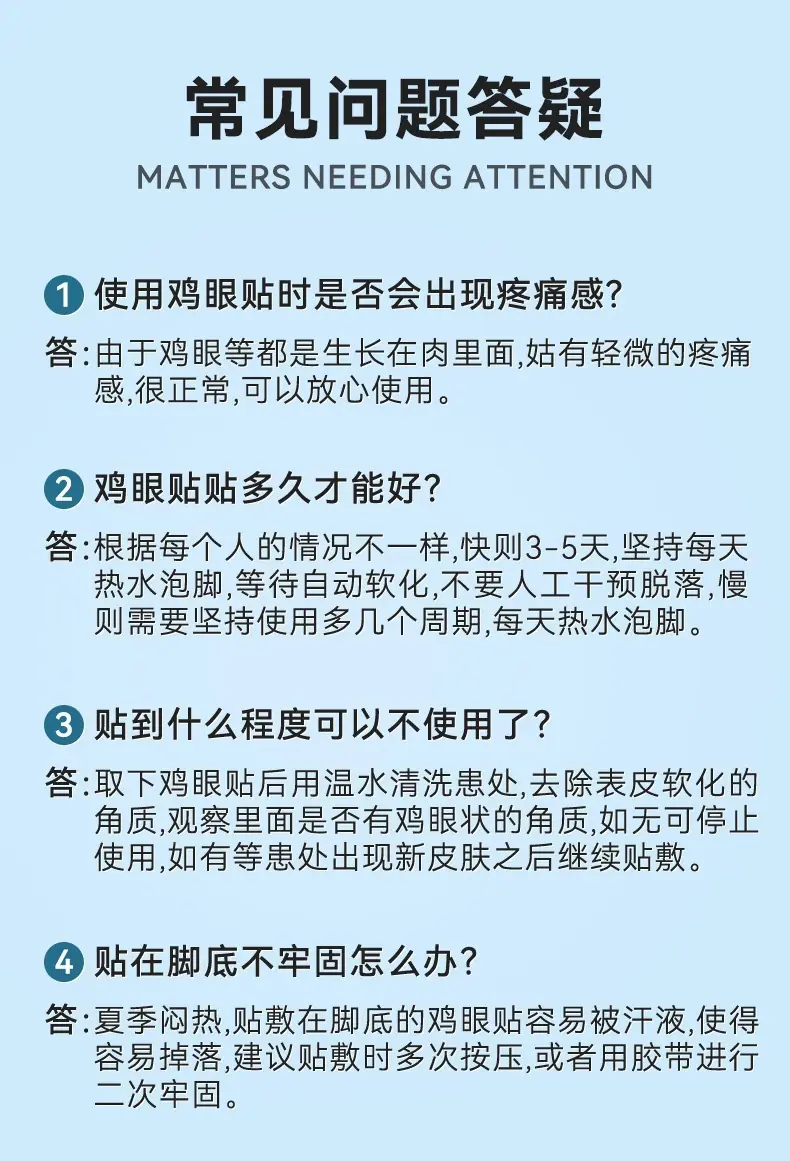 常见问题答疑

MATTERS NEEDING ATTENTION

1 使用鸡眼贴时是否会出现疼痛感?

答:由于鸡眼等都是生长在肉里面,姑有轻微的疼痛感,很正常,可以放心使用。

2 鸡眼贴贴多久才能好?

答:根据每个人的情况不一样,快则3-5天,坚持每天热水泡脚,等待自动软化,不要人工干预脱落,慢则需要坚持使用多几个周期,每天热水泡脚。

3 贴到什么程度可以不使用了?

答:取下鸡眼贴后用温水清洗患处,去除表皮软化的角质,观察里面是否有鸡眼状的角质,如无可停止使用,如有等患处出现新皮肤之后继续贴敷。

4 贴在脚底不牢固怎么办?

答:夏季闷热,贴敷在脚底的鸡眼贴容易被汗液,使得容易掉落,建议贴敷时多次按压,或者用胶带进行二次牢固。